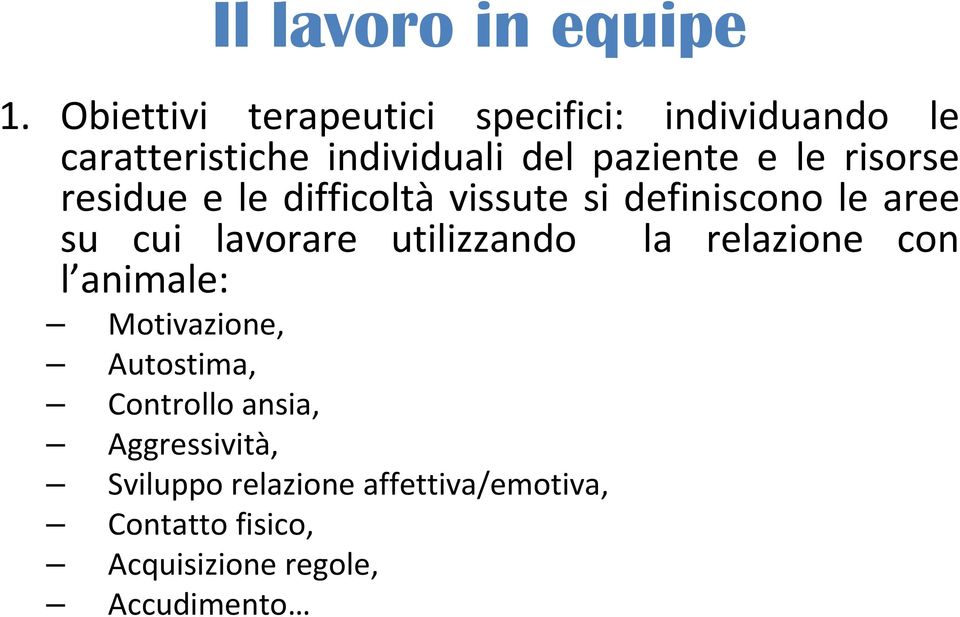 Il lavoro in equipe

1. Obiettivi terapeutici specifici: individuando le caratteristiche individuali del paziente e le risorse residue e le difficoltà vissute si definiscono le aree su cui lavorare utilizzando la relazione con l'animale:

– Motivazione,
– Autostima,
– Controllo ansia,
– Aggressività,
– Sviluppo relazione affettiva/emotiva,
– Contatto fisico,
– Acquisizione regole,
– Accudimento…